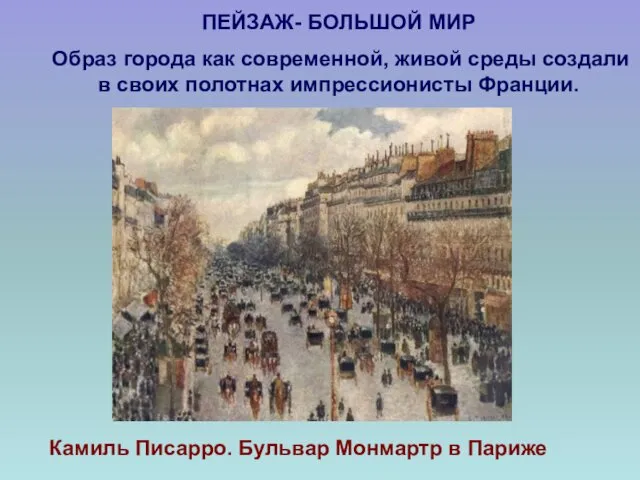 ПЕЙЗАЖ- БОЛЬШОЙ МИР

Образ города как современной, живой среды создали в своих полотнах импрессионисты Франции.

Камиль Писарро. Бульвар Монмартр в Париже